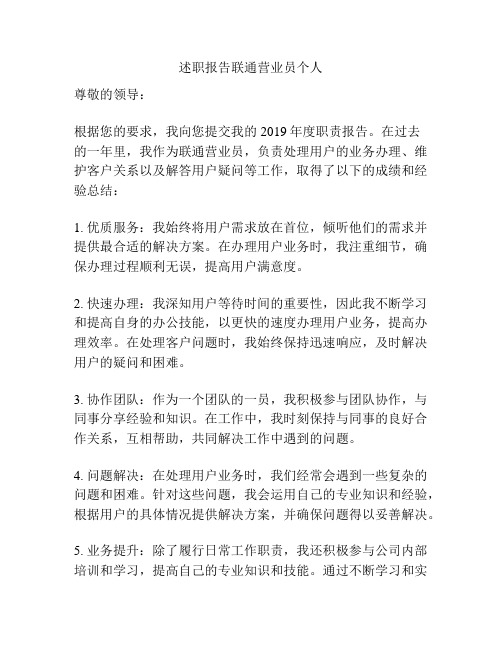 述职报告联通营业员个人

尊敬的领导：

根据您的要求，我向您提交我的 2019 年度职责报告。在过去的一年里，我作为联通营业员，负责处理用户的业务办理、维护客户关系以及解答用户疑问等工作，取得了以下的成绩和经验总结：

1. 优质服务：我始终将用户需求放在首位，倾听他们的需求并提供最合适的解决方案。在办理用户业务时，我注重细节，确保办理过程顺利无误，提高用户满意度。

2. 快速办理：我深知用户等待时间的重要性，因此我不断学习和提高自身的办公技能，以更快的速度办理用户业务，提高办理效率。在处理客户问题时，我始终保持迅速响应，及时解决用户的疑问和困难。

3. 协作团队：作为一个团队的一员，我积极参与团队协作，与同事分享经验和知识。在工作中，我时刻保持与同事的良好合作关系，互相帮助，共同解决工作中遇到的问题。

4. 问题解决：在处理用户业务时，我们经常会遇到一些复杂的问题和困难。针对这些问题，我会运用自己的专业知识和经验，根据用户的具体情况提供解决方案，并确保问题得以妥善解决。

5. 业务提升：除了履行日常工作职责，我还积极参与公司内部培训和学习，提高自己的专业知识和技能。通过不断学习和实